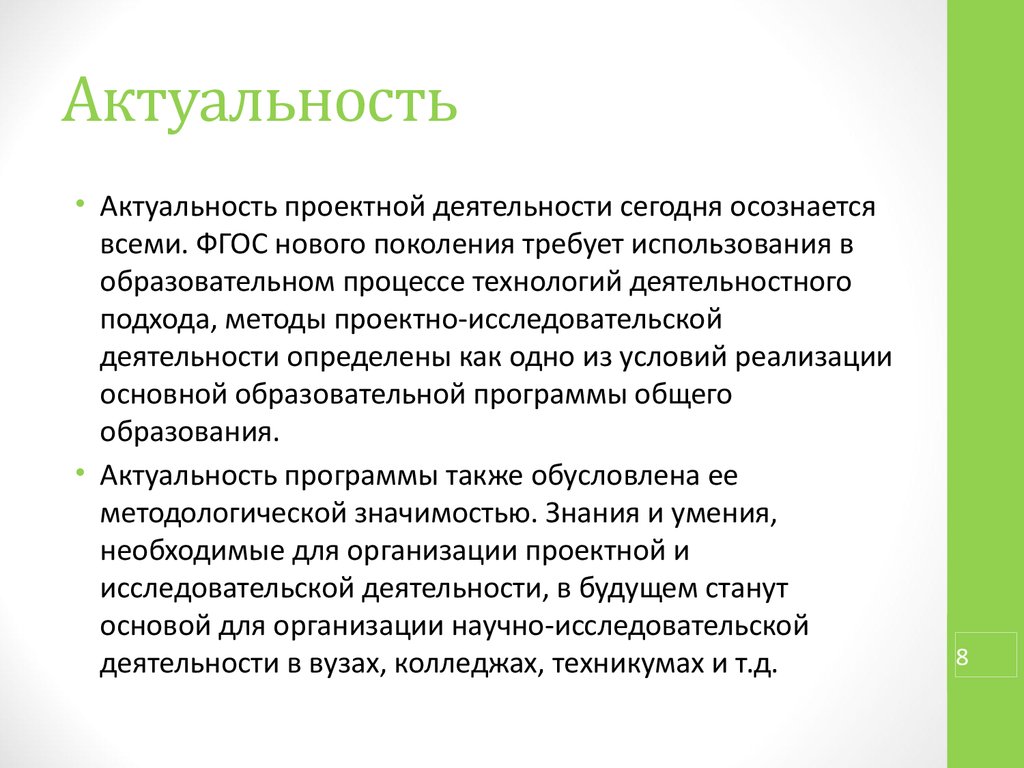 Актуальность

• Актуальность проектной деятельности сегодня осознается всеми. ФГОС нового поколения требует использования в образовательном процессе технологий деятельностного подхода, методы проектно-исследовательской деятельности определены как одно из условий реализации основной образовательной программы общего образования.

• Актуальность программы также обусловлена ее методологической значимостью. Знания и умения, необходимые для организации проектной и исследовательской деятельности, в будущем станут основой для организации научно-исследовательской деятельности в вузах, колледжах, техникумах и т.д.

8